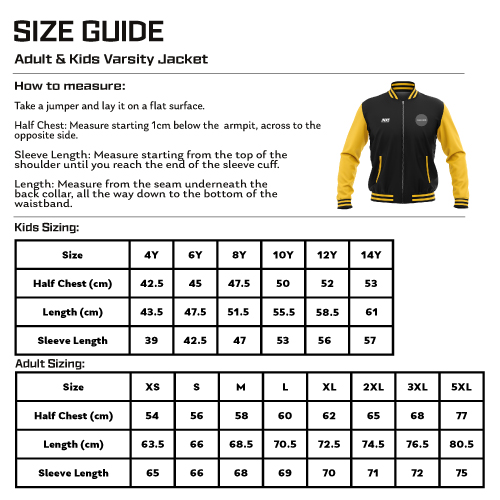 SIZE GUIDE

Adult & Kids Varsity Jacket

How to measure:

Take a jumper and lay it on a flat surface.

Half Chest: Measure starting 1cm below the armpit, across to the opposite side.

Sleeve Length: Measure starting from the top of the shoulder until you reach the end of the sleeve cuff.

Length: Measure from the seam underneath the back collar, all the way down to the bottom of the waistband.

Kids Sizing:

| Size | 4Y | 6Y | 8Y | 10Y | 12Y | 14Y |
|---|---|---|---|---|---|---|
| Half Chest (cm) | 42.5 | 45 | 47.5 | 50 | 52 | 53 |
| Length (cm) | 43.5 | 47.5 | 51.5 | 55.5 | 58.5 | 61 |
| Sleeve Length | 39 | 42.5 | 47 | 53 | 56 | 57 |

Adult Sizing:

| Size | XS | S | M | L | XL | 2XL | 3XL | 5XL |
|---|---|---|---|---|---|---|---|---|
| Half Chest (cm) | 54 | 56 | 58 | 60 | 62 | 65 | 68 | 77 |
| Length (cm) | 63.5 | 66 | 68.5 | 70.5 | 72.5 | 74.5 | 76.5 | 80.5 |
| Sleeve Length | 65 | 66 | 68 | 69 | 70 | 71 | 72 | 75 |